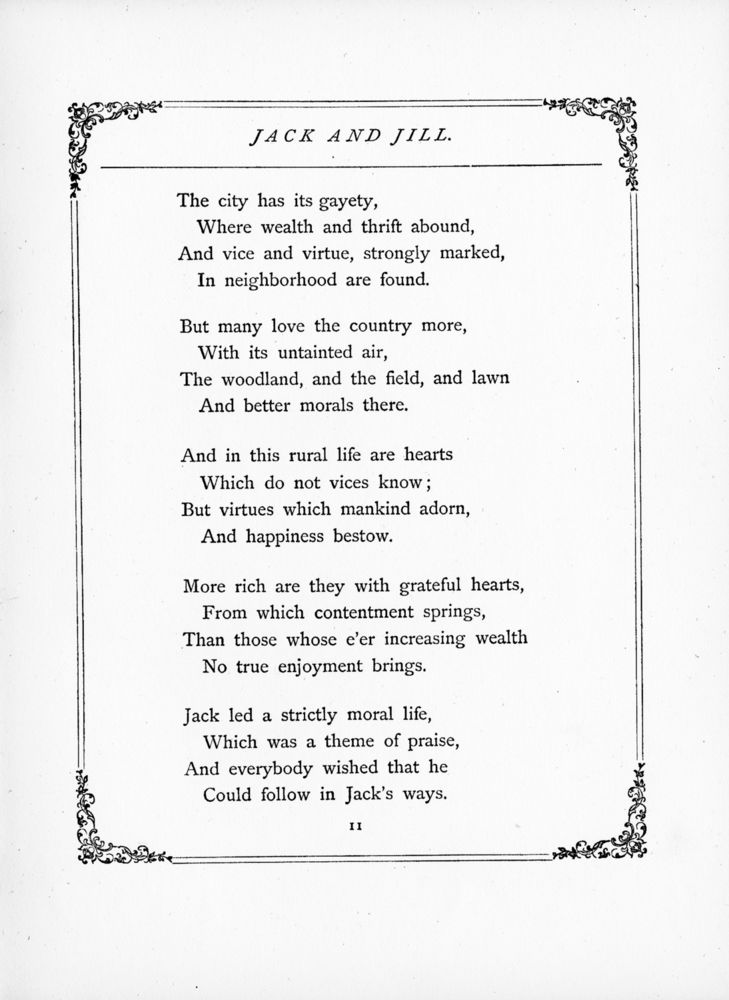 JACK AND JILL.

The city has its gayety,
Where wealth and thrift abound,
And vice and virtue, strongly marked,
In neighborhood are found.

But many love the country more,
With its untainted air,
The woodland, and the field, and lawn
And better morals there.

And in this rural life are hearts
Which do not vices know;
But virtues which mankind adorn,
And happiness bestow.

More rich are they with grateful hearts,
From which contentment springs,
Than those whose e'er increasing wealth
No true enjoyment brings.

Jack led a strictly moral life,
Which was a theme of praise,
And everybody wished that he
Could follow in Jack's ways.

11